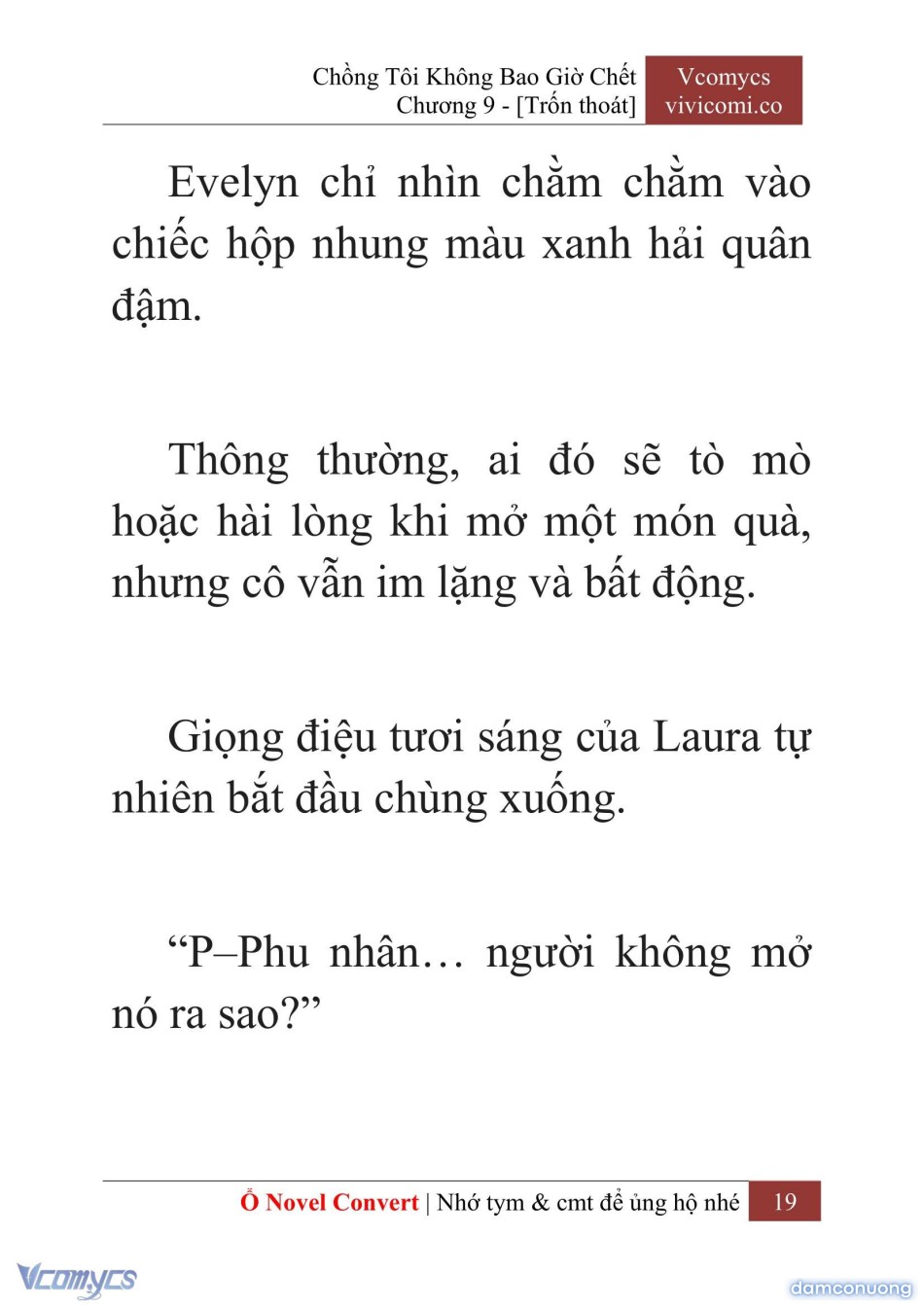 Chồng Tôi Không Bao Giờ Chết
Chương 9 - [Trốn thoát]

Vcomycs
vivicomi.co

Evelyn chỉ nhìn chằm chằm vào chiếc hộp nhung màu xanh hải quân đậm.

Thông thường, ai đó sẽ tò mò hoặc hài lòng khi mở một món quà, nhưng cô vẫn im lặng và bất động.

Giọng điệu tươi sáng của Laura tự nhiên bắt đầu chùng xuống.

"P–Phu nhân… người không mở nó ra sao?"

Ổ Novel Convert | Nhớ tym & cmt để ủng hộ nhé 19

Vcomycs

damconuong